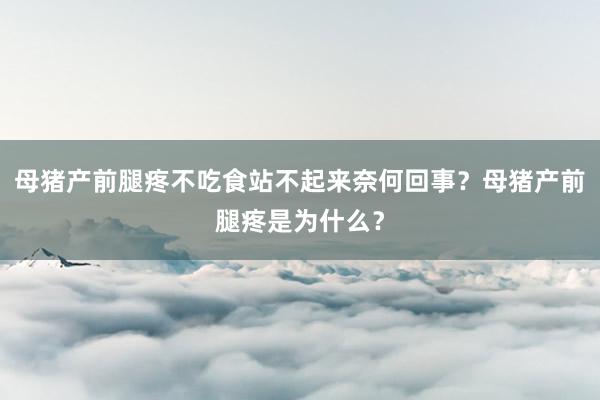 母猪产前腿疼不吃食站不起来奈何回事？母猪产前腿疼是为什么？